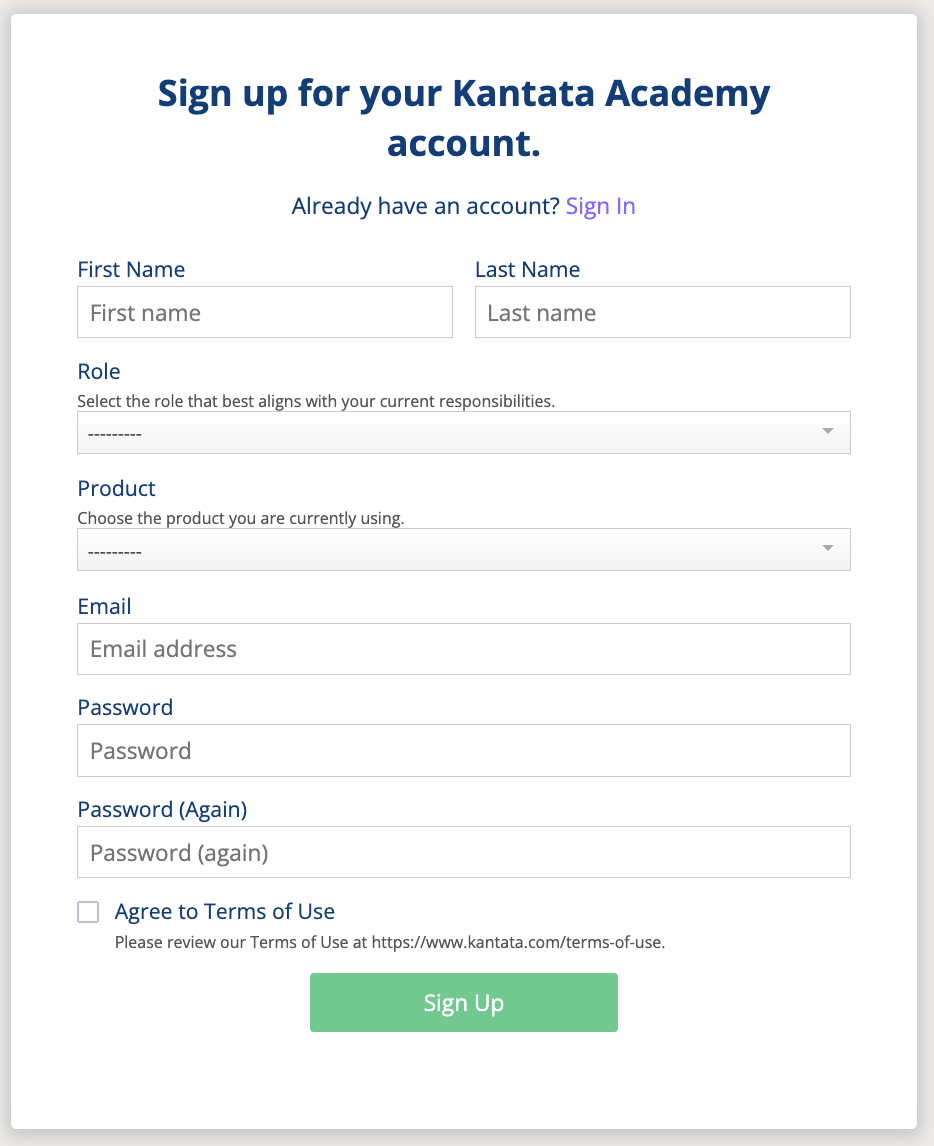 Sign up for your Kantata Academy account.

Already have an account? Sign In

First Name
First name

Last Name
Last name

Role
Select the role that best aligns with your current responsibilities.
---------

Product
Choose the product you are currently using.
---------

Email
Email address

Password
Password

Password (Again)
Password (again)

Agree to Terms of Use
Please review our Terms of Use at https://www.kantata.com/terms-of-use.

Sign Up